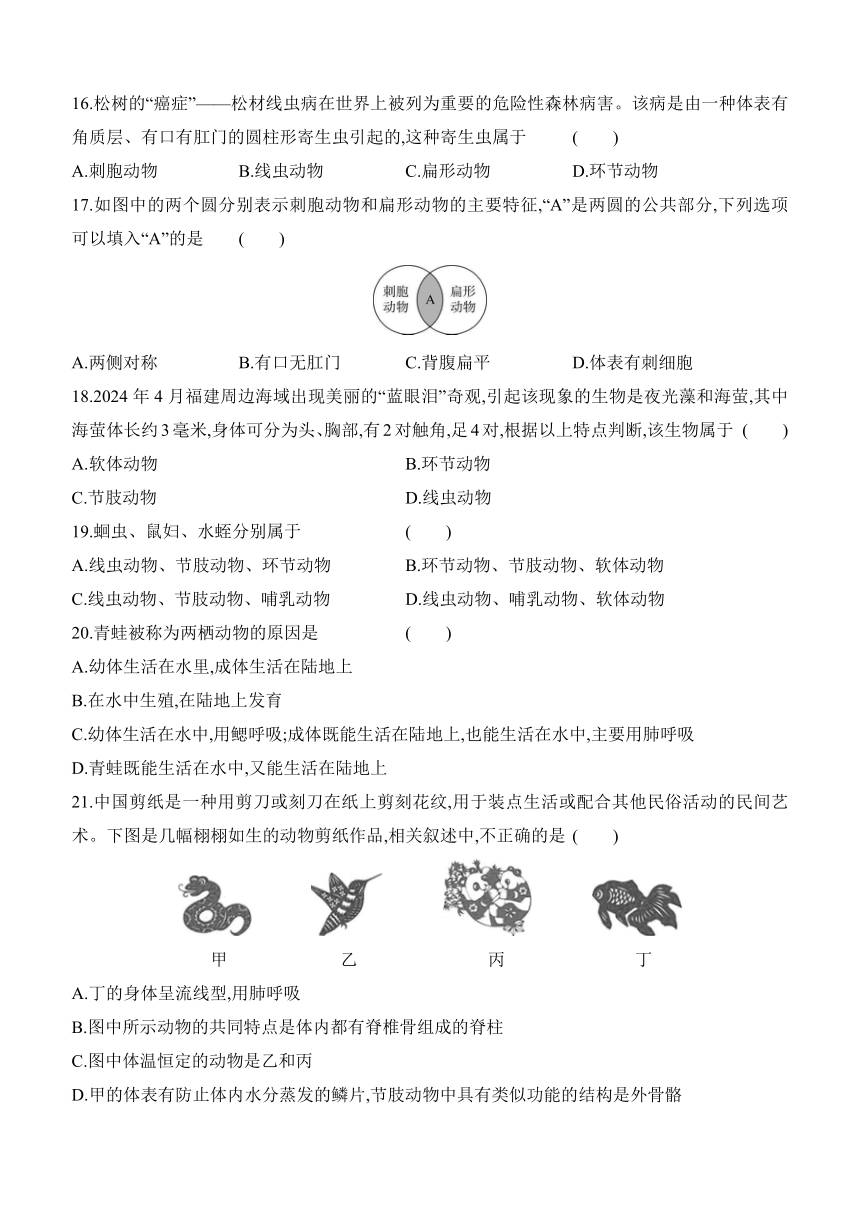 16.松树的“癌症”——松材线虫病在世界上被列为重要的危险性森林病害。该病是由一种体表有角质层、有口有肛门的圆柱形寄生虫引起的,这种寄生虫属于 ( )

A.刺胞动物 B.线虫动物 C.扁形动物 D.环节动物

17.如图中的两个圆分别表示刺胞动物和扁形动物的主要特征,“A”是两圆的公共部分,下列选项可以填入“A”的是 ( )

刺胞动物 A 扁形动物

A.两侧对称 B.有口无肛门 C.背腹扁平 D.体表有刺细胞

18.2024 年 4 月福建周边海域出现美丽的“蓝眼泪”奇观,引起该现象的生物是夜光藻和海萤,其中海萤体长约 3 毫米,身体可分为头、胸部,有 2 对触角,足 4 对,根据以上特点判断,该生物属于 ( )

A.软体动物 B.环节动物

C.节肢动物 D.线虫动物

19.蛔虫、鼠妇、水蛭分别属于 ( )

A.线虫动物、节肢动物、环节动物 B.环节动物、节肢动物、软体动物

C.线虫动物、节肢动物、哺乳动物 D.线虫动物、哺乳动物、软体动物

20.青蛙被称为两栖动物的原因是 ( )

A.幼体生活在水里,成体生活在陆地上

B.在水中生殖,在陆地上发育

C.幼体生活在水中,用鳃呼吸;成体既能生活在陆地上,也能生活在水中,主要用肺呼吸

D.青蛙既能生活在水中,又能生活在陆地上

21.中国剪纸是一种用剪刀或刻刀在纸上剪刻花纹,用于装点生活或配合其他民俗活动的民间艺术。下图是几幅栩栩如生的动物剪纸作品,相关叙述中,不正确的是 ( )

甲 乙 丙 丁

A.丁的身体呈流线型,用肺呼吸

B.图中所示动物的共同特点是体内都有脊椎骨组成的脊柱

C.图中体温恒定的动物是乙和丙

D.甲的体表有防止体内水分蒸发的鳞片,节肢动物中具有类似功能的结构是外骨骼